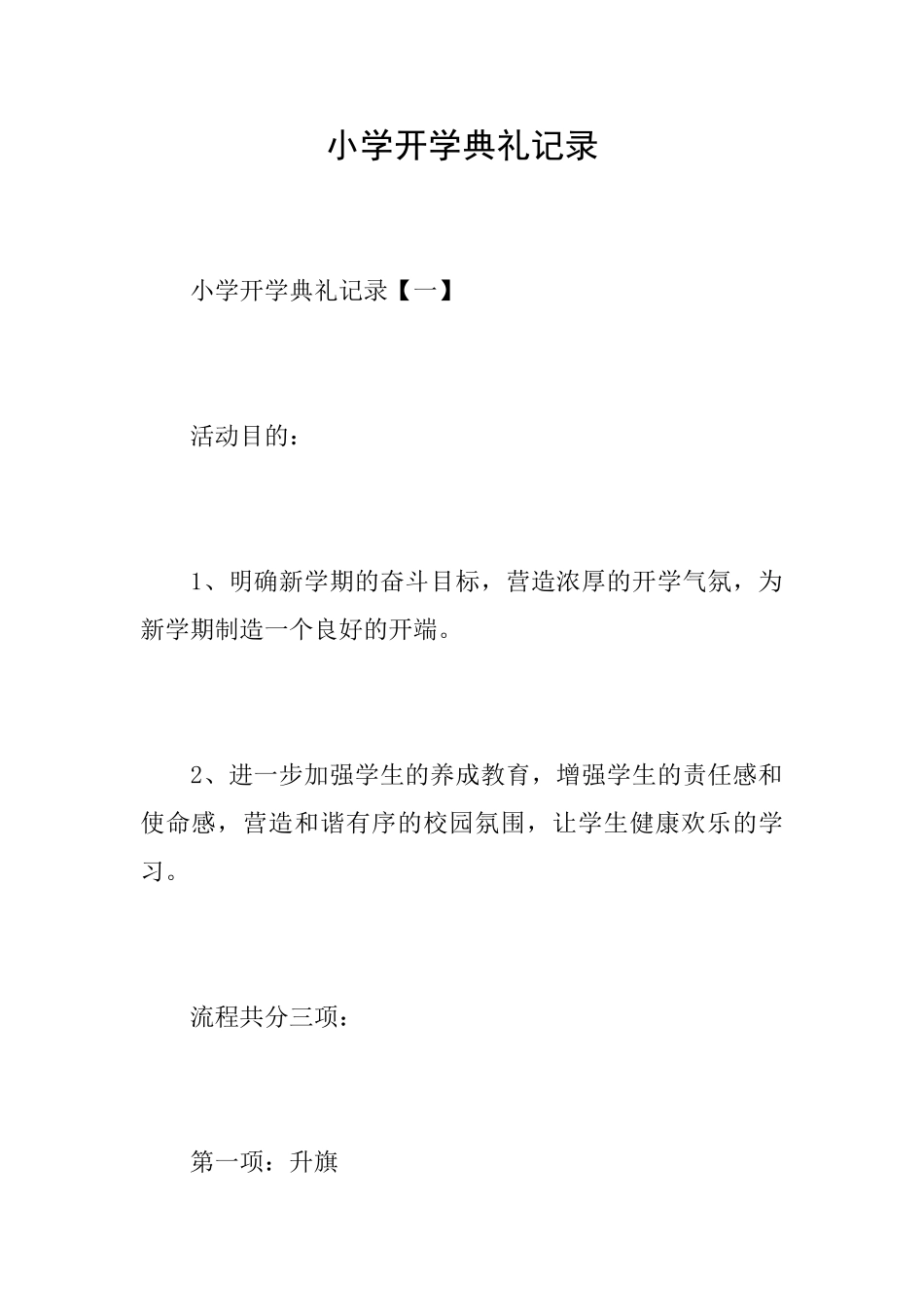 小学开学典礼记录

小学开学典礼记录【一】

活动目的：

1、明确新学期的奋斗目标，营造浓厚的开学气氛，为新学期制造一个良好的开端。

2、进一步加强学生的养成教育，增强学生的责任感和使命感，营造和谐有序的校园氛围，让学生健康欢乐的学习。

流程共分三项：

第一项：升旗